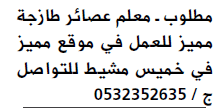 مطلوب ـ معلم عصائر طازجة مميز للعمل في موقع مميز في خميس مشيط للتواصل ج / 0532352635